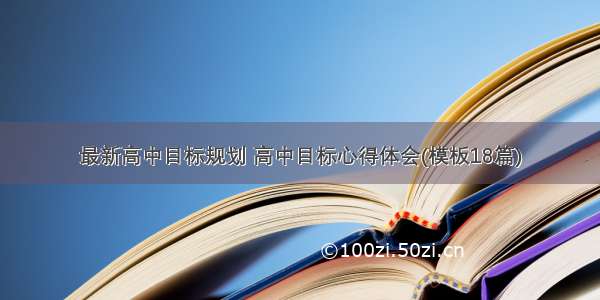 最新高中目标规划 高中目标心得体会(模板18篇)

©100zi.50zi.cn